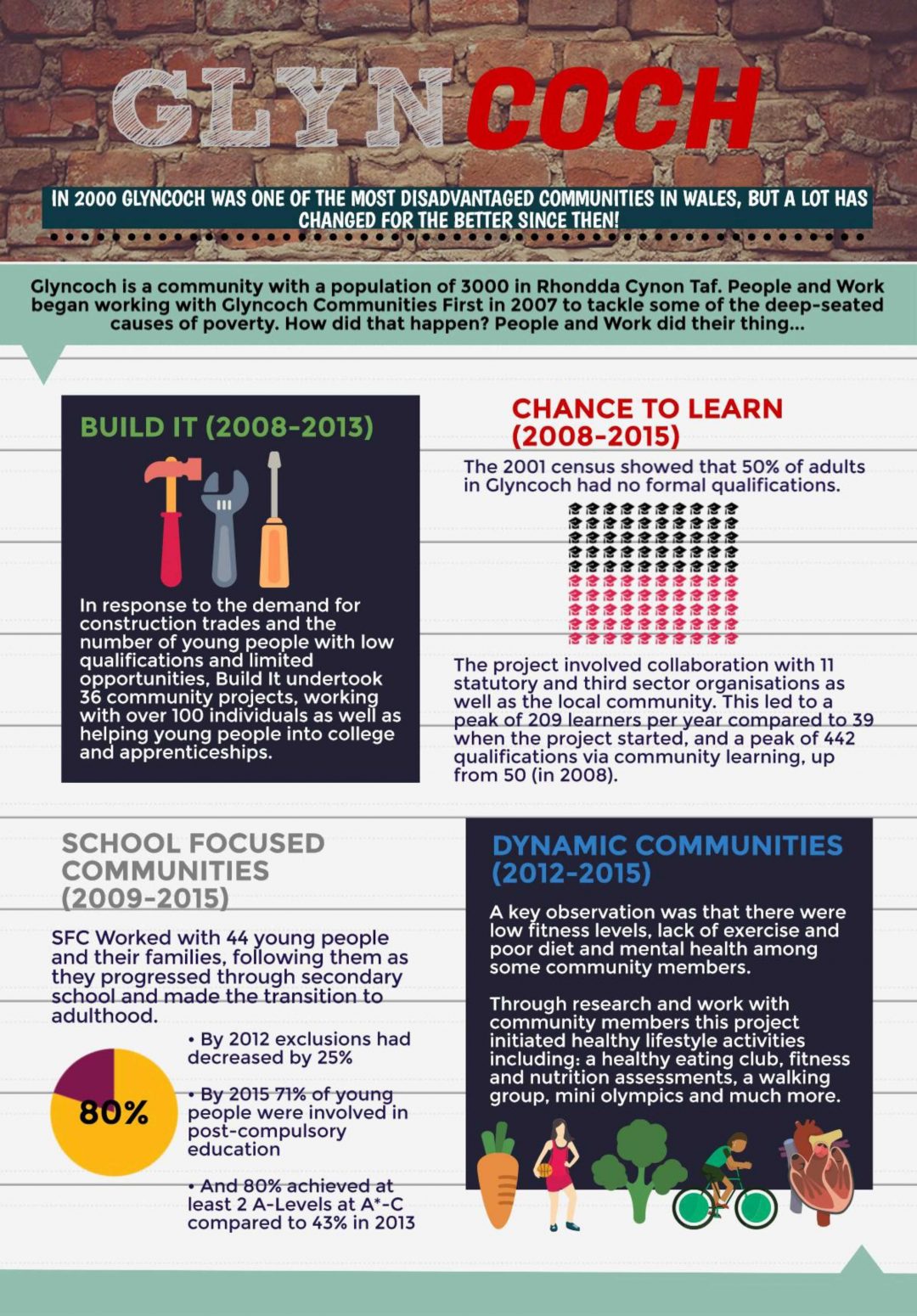 GLYNCOCH

IN 2000 GLYNCOCH WAS ONE OF THE MOST DISADVANTAGED COMMUNITIES IN WALES, BUT A LOT HAS CHANGED FOR THE BETTER SINCE THEN!

Glyncoch is a community with a population of 3000 in Rhondda Cynon Taf. People and Work began working with Glyncoch Communities First in 2007 to tackle some of the deep-seated causes of poverty. How did that happen? People and Work did their thing...

BUILD IT (2008-2013)

In response to the demand for construction trades and the number of young people with low qualifications and limited opportunities, Build It undertook 36 community projects, working with over 100 individuals as well as helping young people into college and apprenticeships.

CHANCE TO LEARN (2008-2015)

The 2001 census showed that 50% of adults in Glyncoch had no formal qualifications.

The project involved collaboration with 11 statutory and third sector organisations as well as the local community. This led to a peak of 209 learners per year compared to 39 when the project started, and a peak of 442 qualifications via community learning, up from 50 (in 2008).

SCHOOL FOCUSED COMMUNITIES (2009-2015)

SFC Worked with 44 young people and their families, following them as they progressed through secondary school and made the transition to adulthood.

80%

• By 2012 exclusions had decreased by 25%

• By 2015 71% of young people were involved in post-compulsory education

• And 80% achieved at least 2 A-Levels at A*-C compared to 43% in 2013

DYNAMIC COMMUNITIES (2012-2015)

A key observation was that there were low fitness levels, lack of exercise and poor diet and mental health among some community members.

Through research and work with community members this project initiated healthy lifestyle activities including: a healthy eating club, fitness and nutrition assessments, a walking group, mini olympics and much more.